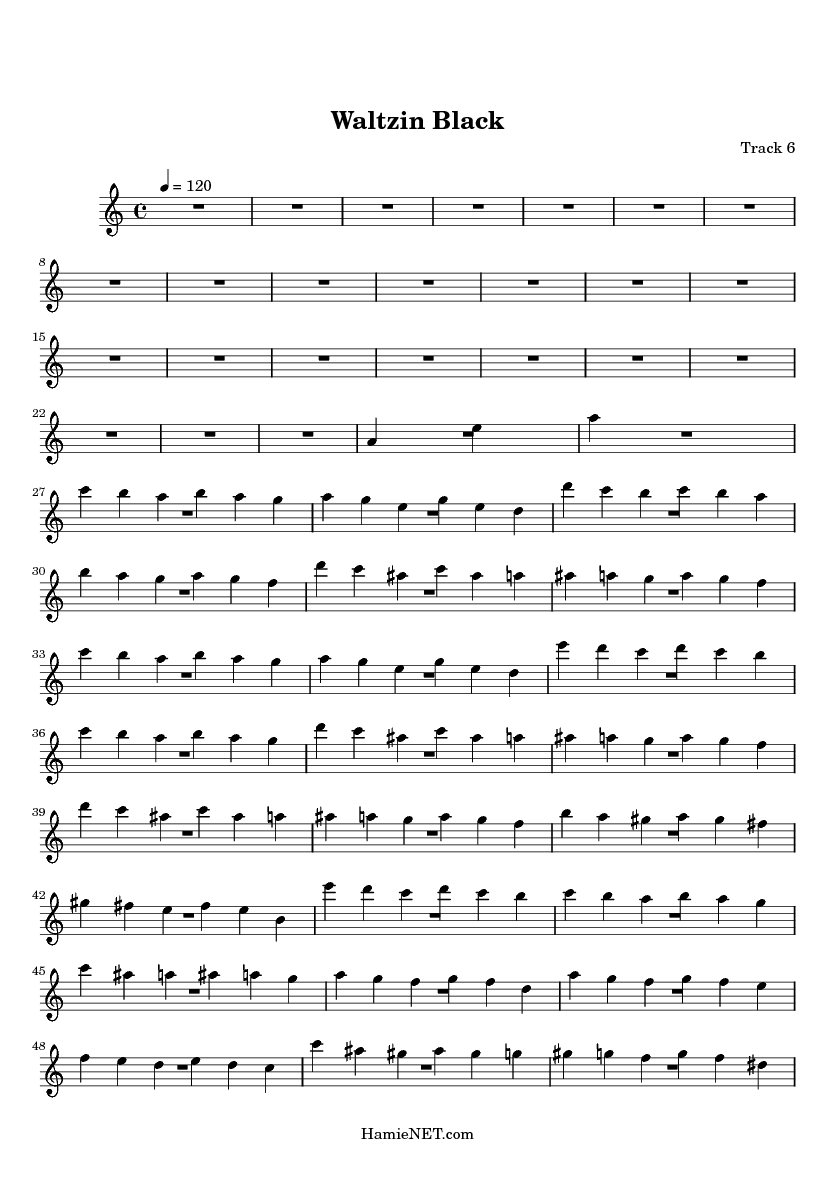 Waltzin Black

Track 6

= 120

8

15

22

27

30

33

36

39

42

45

48

HamieNET.com